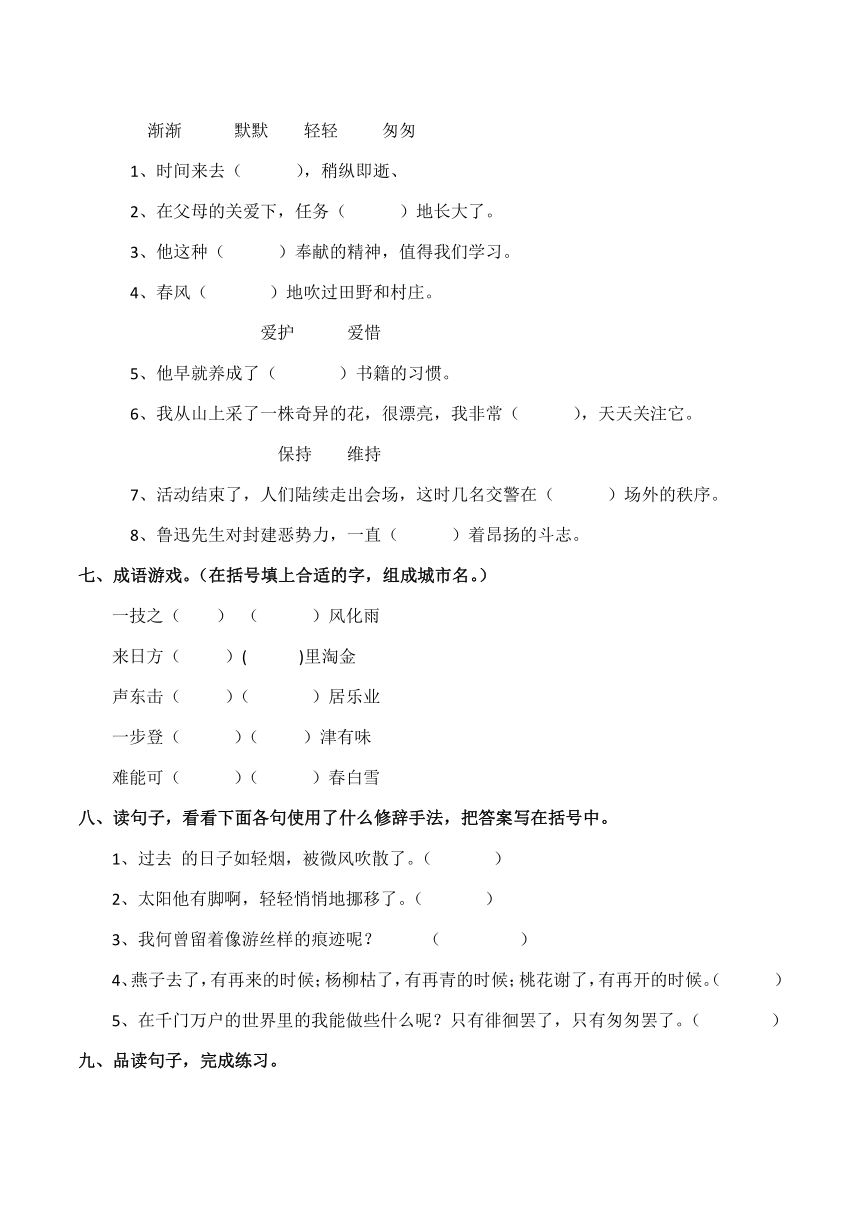 渐渐　默默　轻轻　匆匆

1、时间来去（　　），稍纵即逝、

2、在父母的关爱下，任务（　　）地长大了。

3、他这种（　　）奉献的精神，值得我们学习。

4、春风（　　）地吹过田野和村庄。

爱护　爱惜

5、他早就养成了（　　）书籍的习惯。

6、我从山上采了一株奇异的花，很漂亮，我非常（　　），天天关注它。

保持　维持

7、活动结束了，人们陆续走出会场，这时几名交警在（　　）场外的秩序。

8、鲁迅先生对封建恶势力，一直（　　）着昂扬的斗志。

七、成语游戏。（在括号填上合适的字，组成城市名。）

一技之（　）（　　）风化雨

来日方（　）(　　)里淘金

声东击（　）（　　）居乐业

一步登（　）（　）津有味

难能可（　）（　）春白雪

八、读句子，看看下面各句使用了什么修辞手法，把答案写在括号中。

1、过去 的日子如轻烟，被微风吹散了。（　　）

2、太阳他有脚啊，轻轻悄悄地挪移了。（　　）

3、我何曾留着像游丝样的痕迹呢？　（　　）

4、燕子去了，有再来的时候；杨柳枯了，有再青的时候；桃花谢了，有再开的时候。（　　）

5、在千门万户的世界里的我能做些什么呢？只有徘徊罢了，只有匆匆罢了。（　　）

九、品读句子，完成练习。